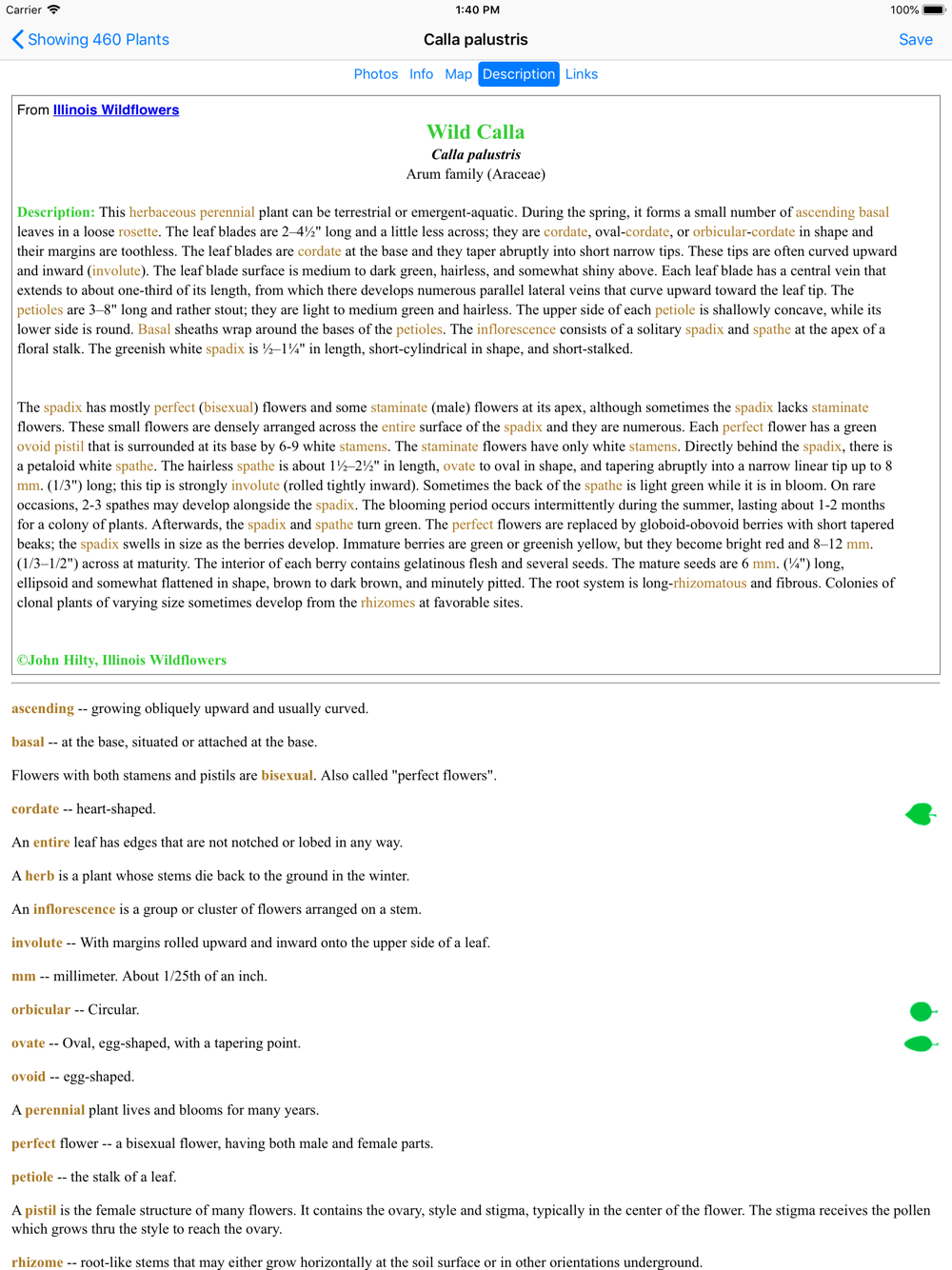 Carrier 1:40 PM 100%

Showing 460 Plants Calla palustris Save

Photos Info Map Description Links

From Illinois Wildflowers

Wild Calla

Calla palustris

Arum family (Araceae)

Description: This herbaceous perennial plant can be terrestrial or emergent-aquatic. During the spring, it forms a small number of ascending basal leaves in a loose rosette. The leaf blades are 2–4½" long and a little less across; they are cordate, oval-cordate, or orbicular-cordate in shape and their margins are toothless. The leaf blades are cordate at the base and they taper abruptly into short narrow tips. These tips are often curved upward and inward (involute). The leaf blade surface is medium to dark green, hairless, and somewhat shiny above. Each leaf blade has a central vein that extends to about one-third of its length, from which there develops numerous parallel lateral veins that curve upward toward the leaf tip. The petioles are 3–8" long and rather stout; they are light to medium green and hairless. The upper side of each petiole is shallowly concave, while its lower side is round. Basal sheaths wrap around the bases of the petioles. The inflorescence consists of a solitary spadix and spathe at the apex of a floral stalk. The greenish white spadix is ½–1¼" in length, short-cylindrical in shape, and short-stalked.

The spadix has mostly perfect (bisexual) flowers and some staminate (male) flowers at its apex, although sometimes the spadix lacks staminate flowers. These small flowers are densely arranged across the entire surface of the spadix and they are numerous. Each perfect flower has a green ovoid pistil that is surrounded at its base by 6-9 white stamens. The staminate flowers have only white stamens. Directly behind the spadix, there is a petaloid white spathe. The hairless spathe is about 1½–2½" in length, ovate to oval in shape, and tapering abruptly into a narrow linear tip up to 8 mm. (1/3") long; this tip is strongly involute (rolled tightly inward). Sometimes the back of the spathe is light green while it is in bloom. On rare occasions, 2-3 spathes may develop alongside the spadix. The blooming period occurs intermittently during the summer, lasting about 1-2 months for a colony of plants. Afterwards, the spadix and spathe turn green. The perfect flowers are replaced by globoid-obovoid berries with short tapered beaks; the spadix swells in size as the berries develop. Immature berries are green or greenish yellow, but they become bright red and 8–12 mm. (1/3–1/2") across at maturity. The interior of each berry contains gelatinous flesh and several seeds. The mature seeds are 6 mm. (¼") long, ellipsoid and somewhat flattened in shape, brown to dark brown, and minutely pitted. The root system is long-rhizomatous and fibrous. Colonies of clonal plants of varying size sometimes develop from the rhizomes at favorable sites.

©John Hilty, Illinois Wildflowers

ascending -- growing obliquely upward and usually curved.

basal -- at the base, situated or attached at the base.

Flowers with both stamens and pistils are bisexual. Also called "perfect flowers".

cordate -- heart-shaped.

An entire leaf has edges that are not notched or lobed in any way.

A herb is a plant whose stems die back to the ground in the winter.

An inflorescence is a group or cluster of flowers arranged on a stem.

involute -- With margins rolled upward and inward onto the upper side of a leaf.

mm -- millimeter. About 1/25th of an inch.

orbicular -- Circular.

ovate -- Oval, egg-shaped, with a tapering point.

ovoid -- egg-shaped.

A perennial plant lives and blooms for many years.

perfect flower -- a bisexual flower, having both male and female parts.

petiole -- the stalk of a leaf.

A pistil is the female structure of many flowers. It contains the ovary, style and stigma, typically in the center of the flower. The stigma receives the pollen which grows thru the style to reach the ovary.

rhizome -- root-like stems that may either grow horizontally at the soil surface or in other orientations underground.